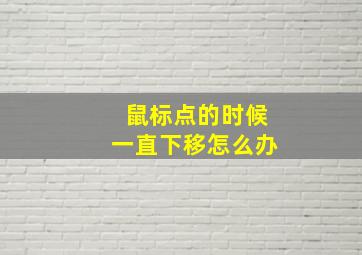 鼠标点的时候
一直下移怎么办